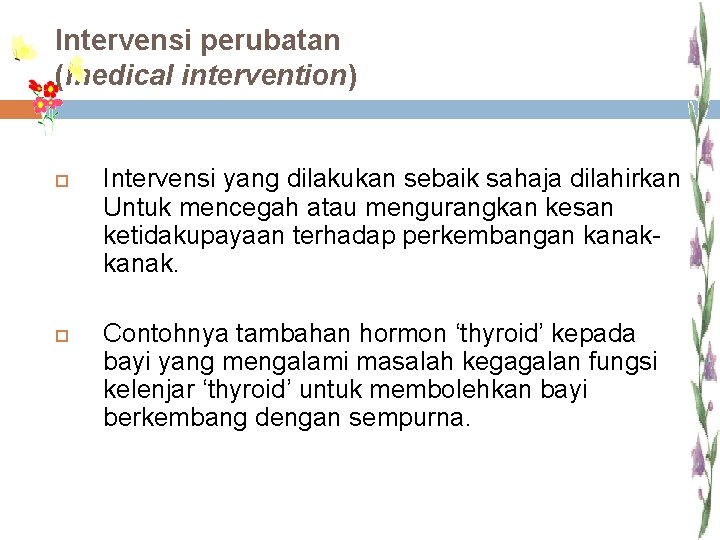 Intervensi perubatan (medical intervention)

Intervensi yang dilakukan sebaik sahaja dilahirkan Untuk mencegah atau mengurangkan kesan ketidakupayaan terhadap perkembangan kanak-kanak.

Contohnya tambahan hormon ‘thyroid’ kepada bayi yang mengalami masalah kegagalan fungsi kelenjar ‘thyroid’ untuk membolehkan bayi berkembang dengan sempurna.